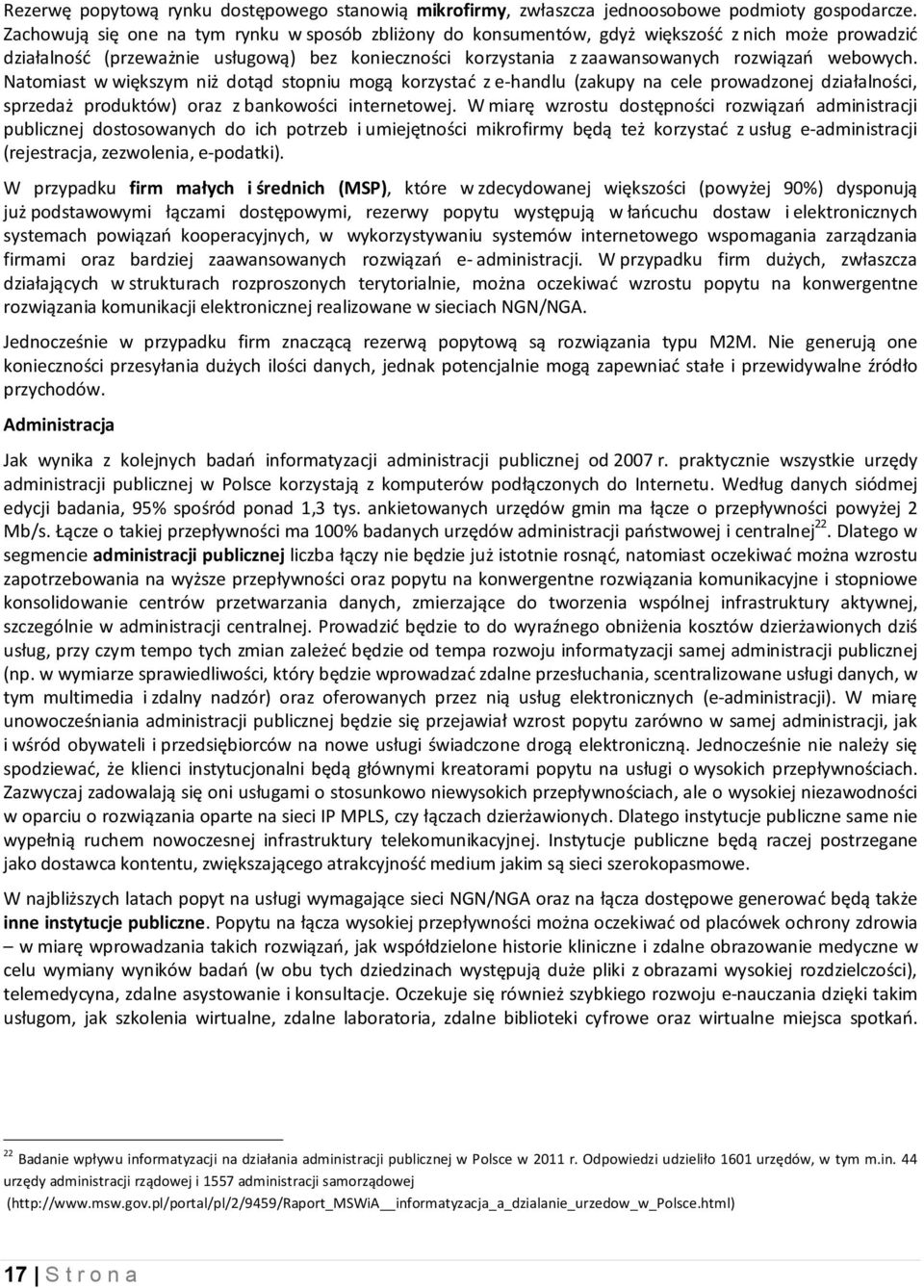 Rezerwę popytową rynku dostępowego stanowią mikrofirmy, zwłaszcza jednoosobowe podmioty gospodarcze. Zachowują się one na tym rynku w sposób zbliżony do konsumentów, gdyż większość z nich może prowadzić działalność (przeważnie usługową) bez konieczności korzystania z zaawansowanych rozwiązań webowych. Natomiast w większym niż dotąd stopniu mogą korzystać z e-handlu (zakupy na cele prowadzonej działalności, sprzedaż produktów) oraz z bankowości internetowej. W miarę wzrostu dostępności rozwiązań administracji publicznej dostosowanych do ich potrzeb i umiejętności mikrofirmy będą też korzystać z usług e-administracji (rejestracja, zezwolenia, e-podatki).

W przypadku firm małych i średnich (MSP), które w zdecydowanej większości (powyżej 90%) dysponują już podstawowymi łączami dostępowymi, rezerwy popytu występują w łańcuchu dostaw i elektronicznych systemach powiązań kooperacyjnych, w wykorzystywaniu systemów internetowego wspomagania zarządzania firmami oraz bardziej zaawansowanych rozwiązań e- administracji. W przypadku firm dużych, zwłaszcza działających w strukturach rozproszonych terytorialnie, można oczekiwać wzrostu popytu na konwergentne rozwiązania komunikacji elektronicznej realizowane w sieciach NGN/NGA.

Jednocześnie w przypadku firm znaczącą rezerwą popytową są rozwiązania typu M2M. Nie generują one konieczności przesyłania dużych ilości danych, jednak potencjalnie mogą zapewniać stałe i przewidywalne źródło przychodów.

Administracja

Jak wynika z kolejnych badań informatyzacji administracji publicznej od 2007 r. praktycznie wszystkie urzędy administracji publicznej w Polsce korzystają z komputerów podłączonych do Internetu. Według danych siódmej edycji badania, 95% spośród ponad 1,3 tys. ankietowanych urzędów gmin ma łącze o przepływności powyżej 2 Mb/s. Łącze o takiej przepływności ma 100% badanych urzędów administracji państwowej i centralnej$^{22}$. Dlatego w segmencie administracji publicznej liczba łączy nie będzie już istotnie rosnąć, natomiast oczekiwać można wzrostu zapotrzebowania na wyższe przepływności oraz popytu na konwergentne rozwiązania komunikacyjne i stopniowe konsolidowanie centrów przetwarzania danych, zmierzające do tworzenia wspólnej infrastruktury aktywnej, szczególnie w administracji centralnej. Prowadzić będzie to do wyraźnego obniżenia kosztów dzierżawionych dziś usług, przy czym tempo tych zmian zależeć będzie od tempa rozwoju informatyzacji samej administracji publicznej (np. w wymiarze sprawiedliwości, który będzie wprowadzać zdalne przesłuchania, scentralizowane usługi danych, w tym multimedia i zdalny nadzór) oraz oferowanych przez nią usług elektronicznych (e-administracji). W miarę unowocześniania administracji publicznej będzie się przejawiał wzrost popytu zarówno w samej administracji, jak i wśród obywateli i przedsiębiorców na nowe usługi świadczone drogą elektroniczną. Jednocześnie nie należy się spodziewać, że klienci instytucjonalni będą głównymi kreatorami popytu na usługi o wysokich przepływnościach. Zazwyczaj zadowalają się oni usługami o stosunkowo niewysokich przepływnościach, ale o wysokiej niezawodności w oparciu o rozwiązania oparte na sieci IP MPLS, czy łączach dzierżawionych. Dlatego instytucje publiczne same nie wypełnią ruchem nowoczesnej infrastruktury telekomunikacyjnej. Instytucje publiczne będą raczej postrzegane jako dostawca kontentu, zwiększającego atrakcyjność medium jakim są sieci szerokopasmowe.

W najbliższych latach popyt na usługi wymagające sieci NGN/NGA oraz na łącza dostępowe generować będą także inne instytucje publiczne. Popytu na łącza wysokiej przepływności można oczekiwać od placówek ochrony zdrowia – w miarę wprowadzania takich rozwiązań, jak współdzielone historie kliniczne i zdalne obrazowanie medyczne w celu wymiany wyników badań (w obu tych dziedzinach występują duże pliki z obrazami wysokiej rozdzielczości), telemedycyna, zdalne asystowanie i konsultacje. Oczekuje się również szybkiego rozwoju e-nauczania dzięki takim usługom, jak szkolenia wirtualne, zdalne laboratoria, zdalne biblioteki cyfrowe oraz wirtualne miejsca spotkań.

$^{22}$ Badanie wpływu informatyzacji na działania administracji publicznej w Polsce w 2011 r. Odpowiedzi udzieliło 1601 urzędów, w tym m.in. 44 urzędy administracji rządowej i 1557 administracji samorządowej (http://www.msw.gov.pl/portal/pl/2/9459/Raport_MSWiA__informatyzacja_a_dzialanie_urzedow_w_Polsce.html)

17 | S t r o n a